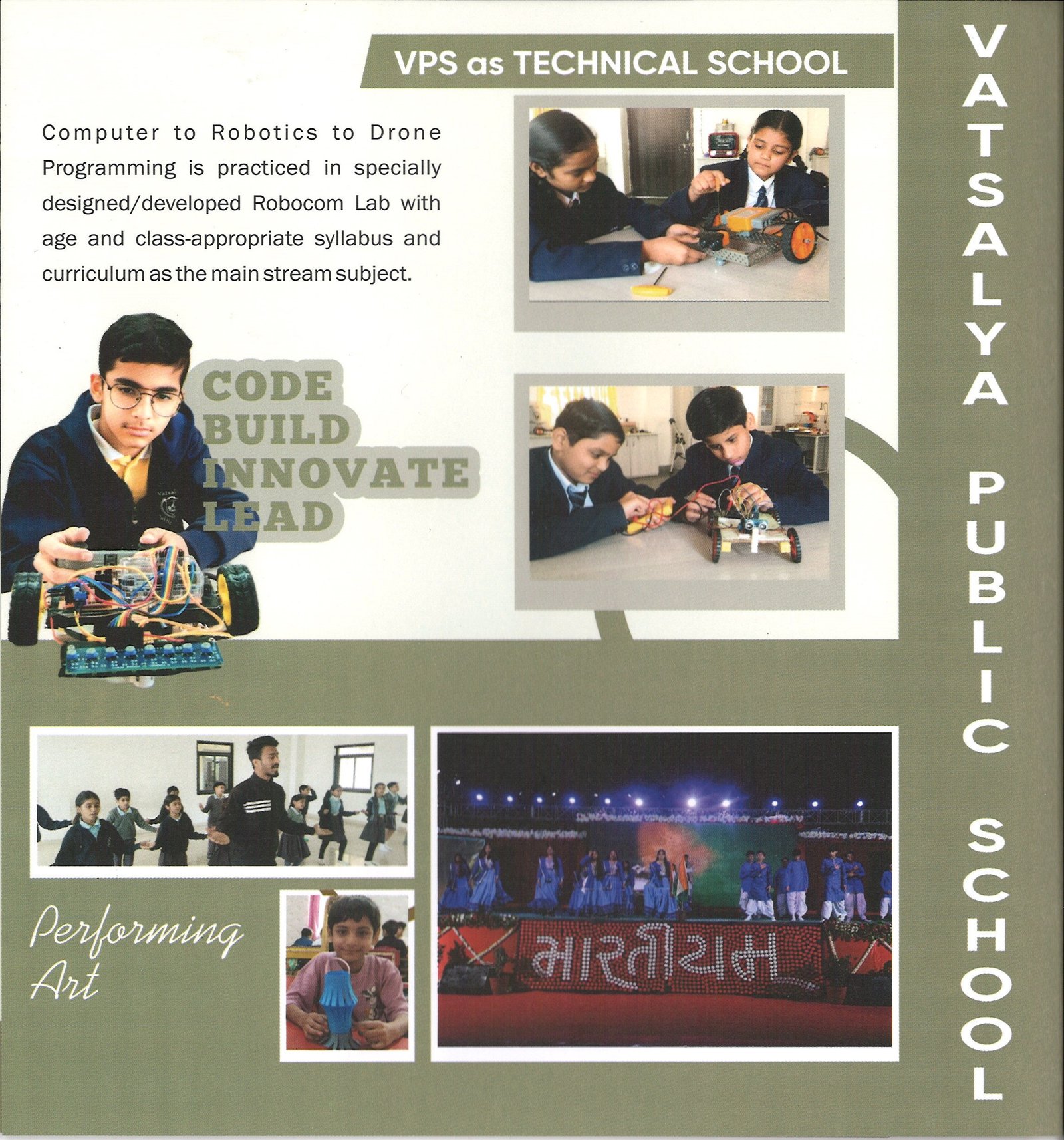 VPS as TECHNICAL SCHOOL

Computer to Robotics to Drone Programming is practiced in specially designed/developed Robocom Lab with age and class-appropriate syllabus and curriculum as the main stream subject.

CODE
BUILD
INNOVATE
LEAD

Performing
Art

ભારતીયમ્

VATSALYA PUBLIC SCHOOL